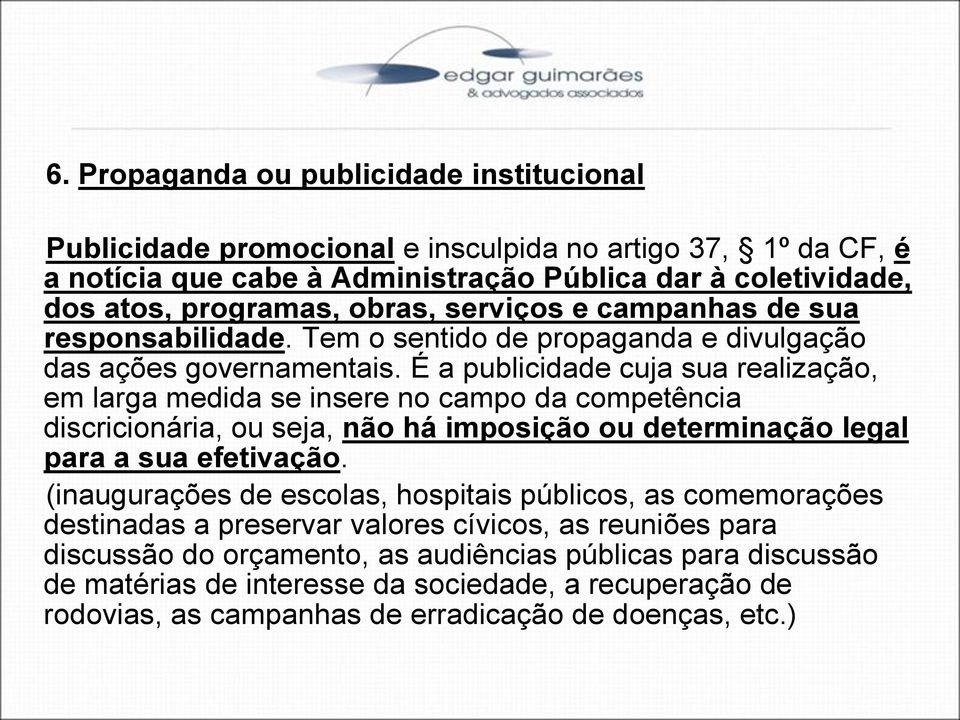 edgar guimarães
& advogados associados

6. Propaganda ou publicidade institucional

Publicidade promocional e insculpida no artigo 37, § 1º da CF, é a notícia que cabe à Administração Pública dar à coletividade, dos atos, programas, obras, serviços e campanhas de sua responsabilidade. Tem o sentido de propaganda e divulgação das ações governamentais. É a publicidade cuja sua realização, em larga medida se insere no campo da competência discricionária, ou seja, não há imposição ou determinação legal para a sua efetivação.

(inaugurações de escolas, hospitais públicos, as comemorações destinadas a preservar valores cívicos, as reuniões para discussão do orçamento, as audiências públicas para discussão de matérias de interesse da sociedade, a recuperação de rodovias, as campanhas de erradicação de doenças, etc.)